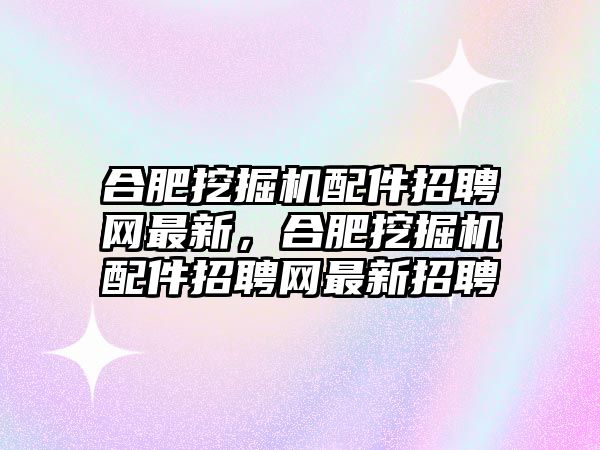 合肥挖掘机配件招聘网最新，合肥挖掘机配件招聘网最新招聘